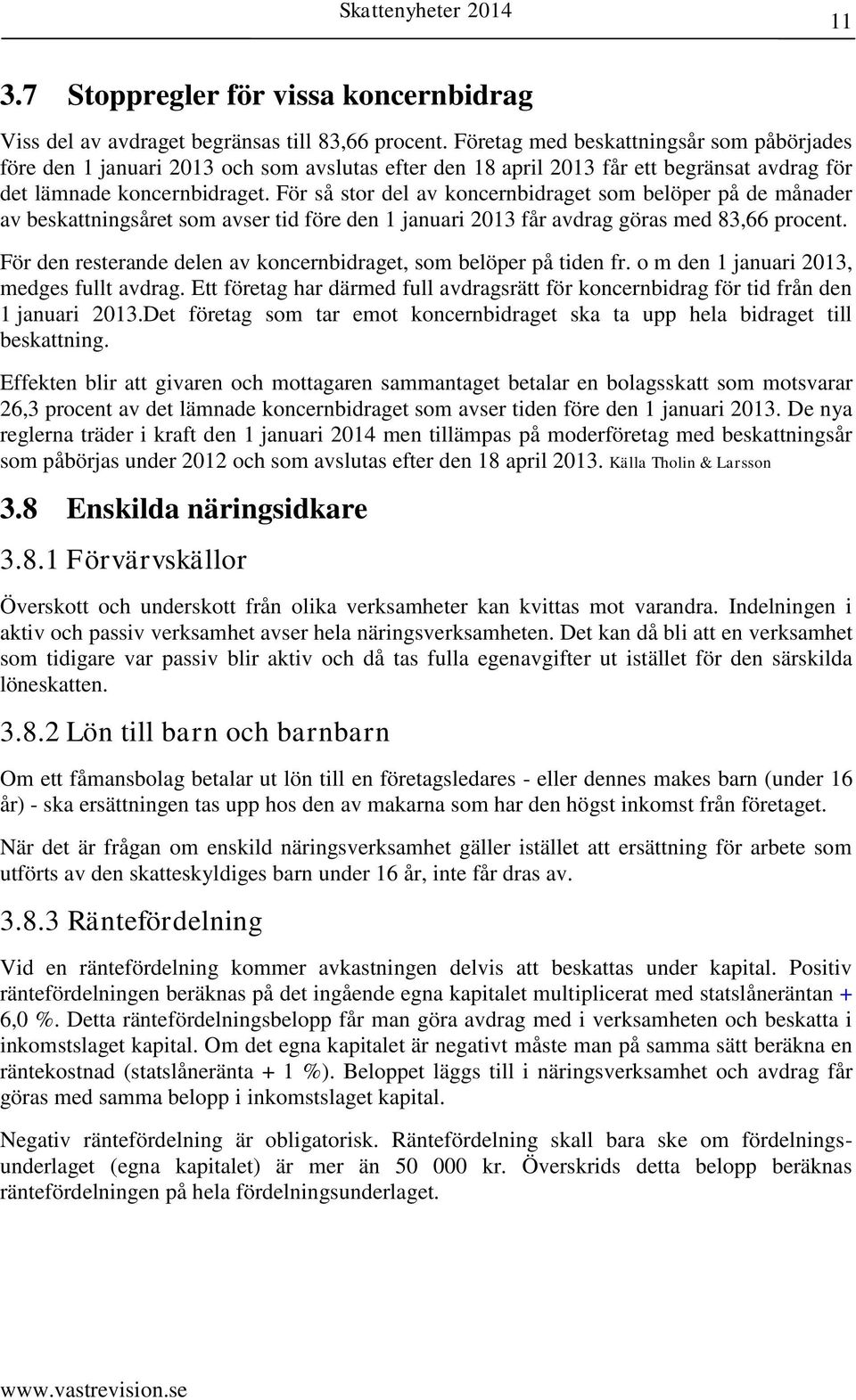 Skattenyheter 2014

11

3.7 Stoppregler för vissa koncernbidrag

Viss del av avdraget begränsas till 83,66 procent. Företag med beskattningsår som påbörjades före den 1 januari 2013 och som avslutas efter den 18 april 2013 får ett begränsat avdrag för det lämnade koncernbidraget. För så stor del av koncernbidraget som belöper på de månader av beskattningsåret som avser tid före den 1 januari 2013 får avdrag göras med 83,66 procent.

För den resterande delen av koncernbidraget, som belöper på tiden fr. o m den 1 januari 2013, medges fullt avdrag. Ett företag har därmed full avdragsrätt för koncernbidrag för tid från den 1 januari 2013.Det företag som tar emot koncernbidraget ska ta upp hela bidraget till beskattning.

Effekten blir att givaren och mottagaren sammantaget betalar en bolagsskatt som motsvarar 26,3 procent av det lämnade koncernbidraget som avser tiden före den 1 januari 2013. De nya reglerna träder i kraft den 1 januari 2014 men tillämpas på moderföretag med beskattningsår som påbörjas under 2012 och som avslutas efter den 18 april 2013. Källa Tholin & Larsson

3.8 Enskilda näringsidkare

3.8.1 Förvärvskällor

Överskott och underskott från olika verksamheter kan kvittas mot varandra. Indelningen i aktiv och passiv verksamhet avser hela näringsverksamheten. Det kan då bli att en verksamhet som tidigare var passiv blir aktiv och då tas fulla egenavgifter ut istället för den särskilda löneskatten.

3.8.2 Lön till barn och barnbarn

Om ett fåmansbolag betalar ut lön till en företagsledares - eller dennes makes barn (under 16 år) - ska ersättningen tas upp hos den av makarna som har den högst inkomst från företaget.

När det är frågan om enskild näringsverksamhet gäller istället att ersättning för arbete som utförts av den skatteskyldiges barn under 16 år, inte får dras av.

3.8.3 Räntefördelning

Vid en räntefördelning kommer avkastningen delvis att beskattas under kapital. Positiv räntefördelningen beräknas på det ingående egna kapitalet multiplicerat med statslåneräntan + 6,0 %. Detta räntefördelningsbelopp får man göra avdrag med i verksamheten och beskatta i inkomstslaget kapital. Om det egna kapitalet är negativt måste man på samma sätt beräkna en räntekostnad (statslåneränta + 1 %). Beloppet läggs till i näringsverksamhet och avdrag får göras med samma belopp i inkomstslaget kapital.

Negativ räntefördelning är obligatorisk. Räntefördelning skall bara ske om fördelningsunderlaget (egna kapitalet) är mer än 50 000 kr. Överskrids detta belopp beräknas räntefördelningen på hela fördelningsunderlaget.

www.vastrevision.se